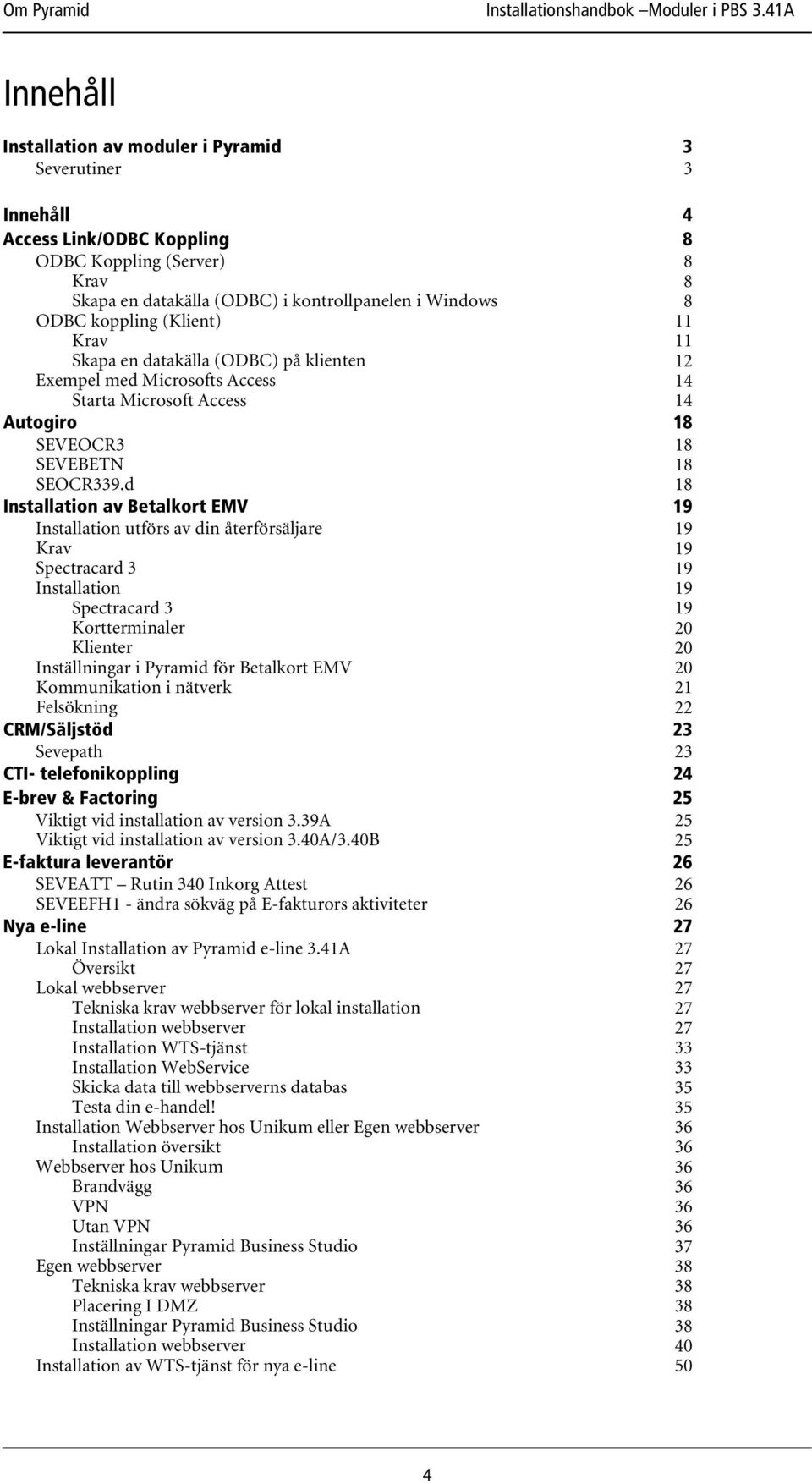 Om Pyramid Installationshandbok –Moduler i PBS 3.41A

Innehåll

Installation av moduler i Pyramid 3
Severutiner 3

Innehåll 4
Access Link/ODBC Koppling 8
ODBC Koppling (Server) 8
Krav 8
Skapa en datakälla (ODBC) i kontrollpanelen i Windows 8
ODBC koppling (Klient) 11
Krav 11
Skapa en datakälla (ODBC) på klienten 12
Exempel med Microsofts Access 14
Starta Microsoft Access 14
Autogiro 18
SEVEOCR3 18
SEVEBETN 18
SEOCR339.d 18
Installation av Betalkort EMV 19
Installation utförs av din återförsäljare 19
Krav 19
Spectracard 3 19
Installation 19
Spectracard 3 19
Kortterminaler 20
Klienter 20
Inställningar i Pyramid för Betalkort EMV 20
Kommunikation i nätverk 21
Felsökning 22
CRM/Säljstöd 23
Sevepath 23
CTI- telefonikoppling 24
E-brev & Factoring 25
Viktigt vid installation av version 3.39A 25
Viktigt vid installation av version 3.40A/3.40B 25
E-faktura leverantör 26
SEVEATT — Rutin 340 Inkorg Attest 26
SEVEEFH1 - ändra sökväg på E-fakturors aktiviteter 26
Nya e-line 27
Lokal Installation av Pyramid e-line 3.41A 27
Översikt 27
Lokal webbserver 27
Tekniska krav webbserver för lokal installation 27
Installation webbserver 27
Installation WTS-tjänst 33
Installation WebService 33
Skicka data till webbserverns databas 35
Testa din e-handel! 35
Installation Webbserver hos Unikum eller Egen webbserver 36
Installation översikt 36
Webbserver hos Unikum 36
Brandvägg 36
VPN 36
Utan VPN 36
Inställningar Pyramid Business Studio 37
Egen webbserver 38
Tekniska krav webbserver 38
Placering I DMZ 38
Inställningar Pyramid Business Studio 38
Installation webbserver 40
Installation av WTS-tjänst för nya e-line 50

4